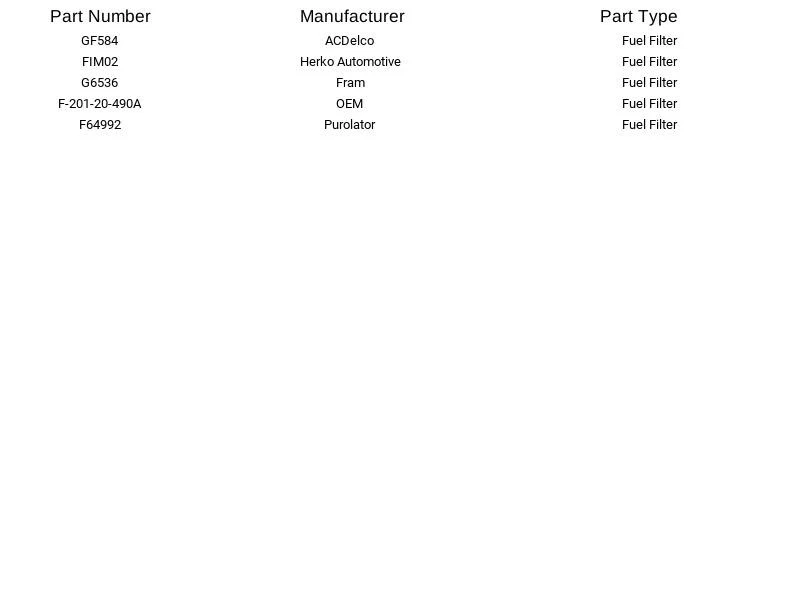 | Part Number | Manufacturer | Part Type |
|---|---|---|
| GF584 | ACDelco | Fuel Filter |
| FIM02 | Herko Automotive | Fuel Filter |
| G6536 | Fram | Fuel Filter |
| F-201-20-490A | OEM | Fuel Filter |
| F64992 | Purolator | Fuel Filter |